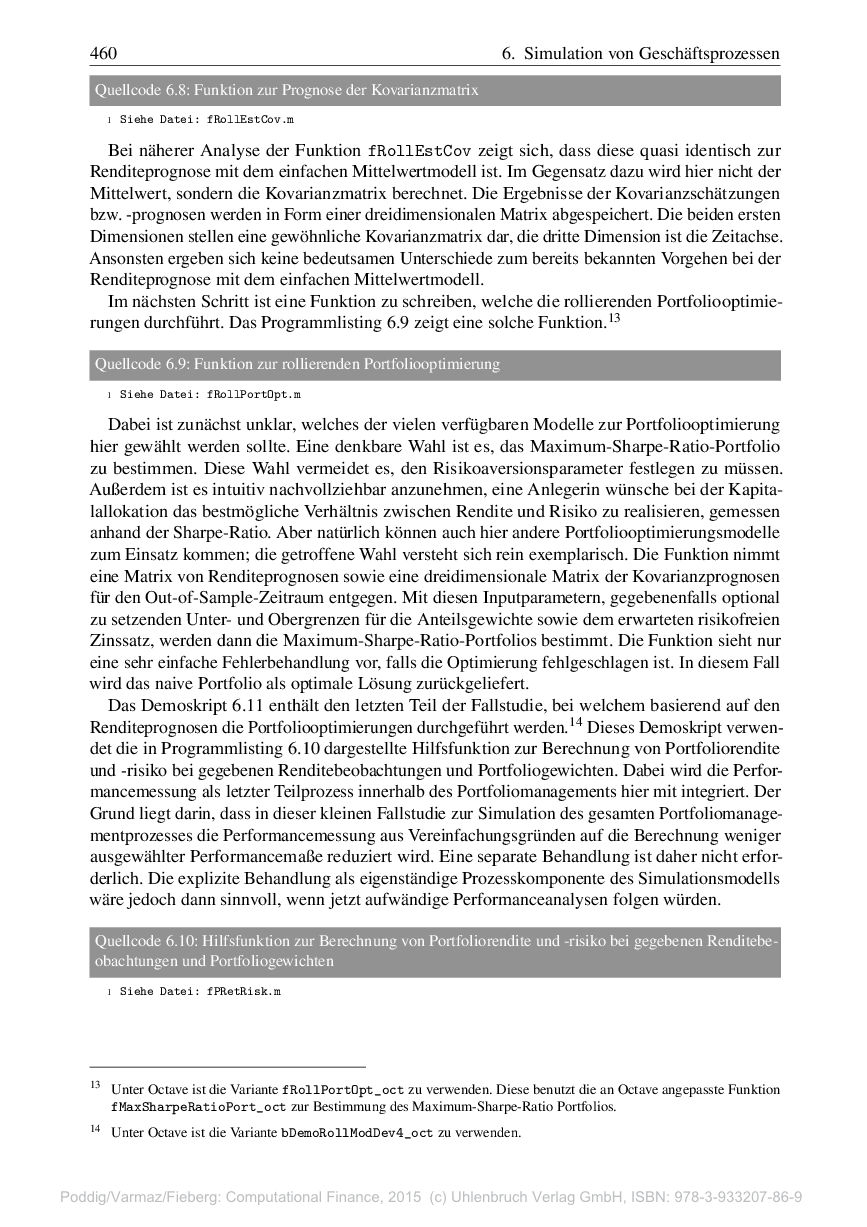 460 6. Simulation von Geschäftsprozessen

Quellcode 6.8: Funktion zur Prognose der Kovarianzmatrix

1 Siehe Datei: fRollEstCov.m

Bei näherer Analyse der Funktion fRollEstCov zeigt sich, dass diese quasi identisch zur Renditeprognose mit dem einfachen Mittelwertmodell ist. Im Gegensatz dazu wird hier nicht der Mittelwert, sondern die Kovarianzmatrix berechnet. Die Ergebnisse der Kovarianzschätzungen bzw. -prognosen werden in Form einer dreidimensionalen Matrix abgespeichert. Die beiden ersten Dimensionen stellen eine gewöhnliche Kovarianzmatrix dar, die dritte Dimension ist die Zeitachse. Ansonsten ergeben sich keine bedeutsamen Unterschiede zum bereits bekannten Vorgehen bei der Renditeprognose mit dem einfachen Mittelwertmodell.

Im nächsten Schritt ist eine Funktion zu schreiben, welche die rollierenden Portfoliooptimierungen durchführt. Das Programmlisting 6.9 zeigt eine solche Funktion.$^{13}$

Quellcode 6.9: Funktion zur rollierenden Portfoliooptimierung

1 Siehe Datei: fRollPortOpt.m

Dabei ist zunächst unklar, welches der vielen verfügbaren Modelle zur Portfoliooptimierung hier gewählt werden sollte. Eine denkbare Wahl ist es, das Maximum-Sharpe-Ratio-Portfolio zu bestimmen. Diese Wahl vermeidet es, den Risikoaversionsparameter festlegen zu müssen. Außerdem ist es intuitiv nachvollziehbar anzunehmen, eine Anlegerin wünsche bei der Kapitalallokation das bestmögliche Verhältnis zwischen Rendite und Risiko zu realisieren, gemessen anhand der Sharpe-Ratio. Aber natürlich können auch hier andere Portfoliooptimierungsmodelle zum Einsatz kommen; die getroffene Wahl versteht sich rein exemplarisch. Die Funktion nimmt eine Matrix von Renditeprognosen sowie eine dreidimensionale Matrix der Kovarianzprognosen für den Out-of-Sample-Zeitraum entgegen. Mit diesen Inputparametern, gegebenenfalls optional zu setzenden Unter- und Obergrenzen für die Anteilsgewichte sowie dem erwarteten risikofreien Zinssatz, werden dann die Maximum-Sharpe-Ratio-Portfolios bestimmt. Die Funktion sieht nur eine sehr einfache Fehlerbehandlung vor, falls die Optimierung fehlgeschlagen ist. In diesem Fall wird das naive Portfolio als optimale Lösung zurückgeliefert.

Das Demoskript 6.11 enthält den letzten Teil der Fallstudie, bei welchem basierend auf den Renditeprognosen die Portfoliooptimierungen durchgeführt werden.$^{14}$ Dieses Demoskript verwendet die in Programmlisting 6.10 dargestellte Hilfsfunktion zur Berechnung von Portfoliorendite und -risiko bei gegebenen Renditebeobachtungen und Portfoliogewichten. Dabei wird die Performancemessung als letzter Teilprozess innerhalb des Portfoliomanagements hier mit integriert. Der Grund liegt darin, dass in dieser kleinen Fallstudie zur Simulation des gesamten Portfoliomanagementprozesses die Performancemessung aus Vereinfachungsgründen auf die Berechnung weniger ausgewählter Performancemaße reduziert wird. Eine separate Behandlung ist daher nicht erforderlich. Die explizite Behandlung als eigenständige Prozesskomponente des Simulationsmodells wäre jedoch dann sinnvoll, wenn jetzt aufwändige Performanceanalysen folgen würden.

Quellcode 6.10: Hilfsfunktion zur Berechnung von Portfoliorendite und -risiko bei gegebenen Renditebeobachtungen und Portfoliogewichten

1 Siehe Datei: fPRetRisk.m

$^{13}$ Unter Octave ist die Variante fRollPortOpt_oct zu verwenden. Diese benutzt die an Octave angepasste Funktion fMaxSharpeRatioPort_oct zur Bestimmung des Maximum-Sharpe-Ratio Portfolios.

$^{14}$ Unter Octave ist die Variante bDemoRollModDev4_oct zu verwenden.

Poddig/Varmaz/Fieberg: Computational Finance, 2015 (c) Uhlenbruch Verlag GmbH, ISBN: 978-3-933207-86-9